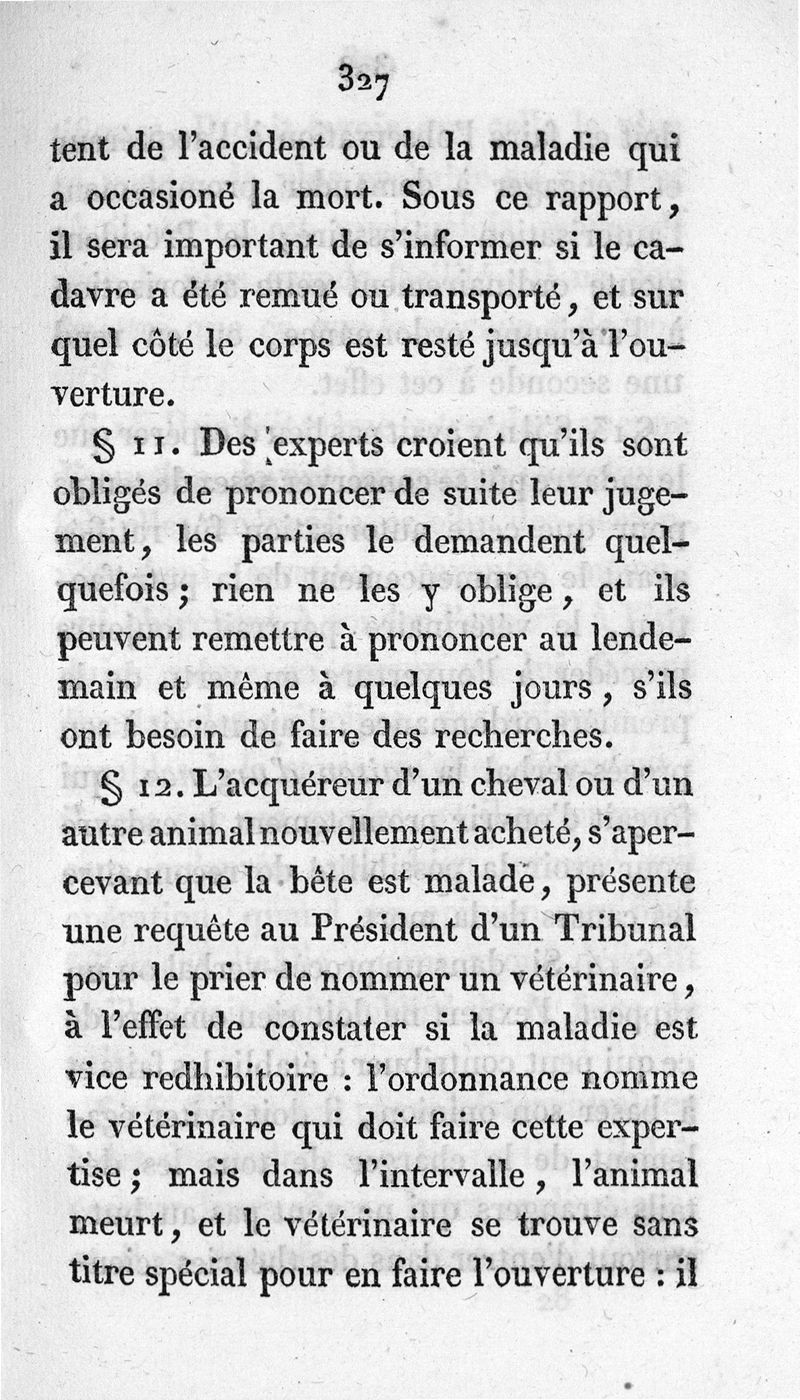 327

tent de l'accident ou de la maladie qui a occasioné la mort. Sous ce rapport, il sera important de s'informer si le cadavre a été remué ou transporté, et sur quel côté le corps est resté jusqu'à l'ouverture.

§ 11. Des experts croient qu'ils sont obligés de prononcer de suite leur jugement, les parties le demandent quelquefois; rien ne les y oblige, et ils peuvent remettre à prononcer au lendemain et même à quelques jours, s'ils ont besoin de faire des recherches.

§ 12. L'acquéreur d'un cheval ou d'un autre animal nouvellement acheté, s'apercevant que la bête est malade, présente une requête au Président d'un Tribunal pour le prier de nommer un vétérinaire, à l'effet de constater si la maladie est vice redhibitoire : l'ordonnance nomme le vétérinaire qui doit faire cette expertise; mais dans l'intervalle, l'animal meurt, et le vétérinaire se trouve sans titre spécial pour en faire l'ouverture : il